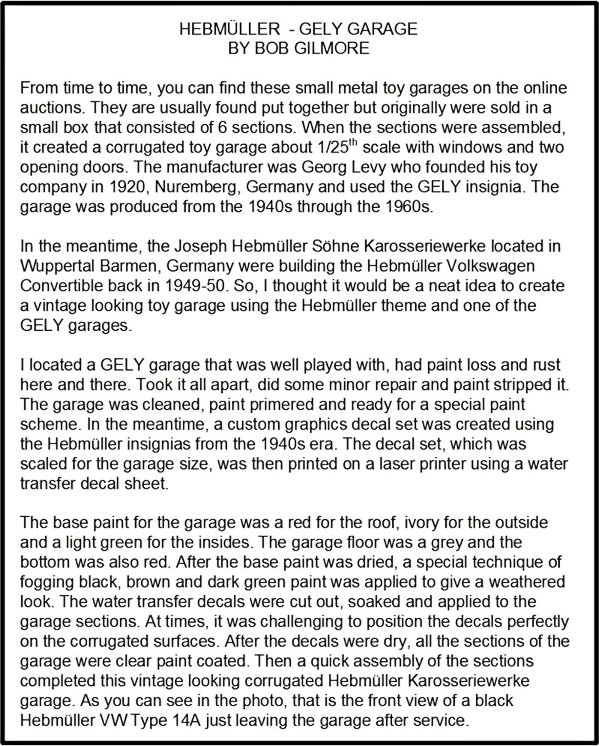 HEBMÜLLER - GELY GARAGE
BY BOB GILMORE

From time to time, you can find these small metal toy garages on the online auctions. They are usually found put together but originally were sold in a small box that consisted of 6 sections. When the sections were assembled, it created a corrugated toy garage about 1/25$^{th}$ scale with windows and two opening doors. The manufacturer was Georg Levy who founded his toy company in 1920, Nuremberg, Germany and used the GELY insignia. The garage was produced from the 1940s through the 1960s.

In the meantime, the Joseph Hebmüller Söhne Karosseriewerke located in Wuppertal Barmen, Germany were building the Hebmüller Volkswagen Convertible back in 1949-50. So, I thought it would be a neat idea to create a vintage looking toy garage using the Hebmüller theme and one of the GELY garages.

I located a GELY garage that was well played with, had paint loss and rust here and there. Took it all apart, did some minor repair and paint stripped it. The garage was cleaned, paint primered and ready for a special paint scheme. In the meantime, a custom graphics decal set was created using the Hebmüller insignias from the 1940s era. The decal set, which was scaled for the garage size, was then printed on a laser printer using a water transfer decal sheet.

The base paint for the garage was a red for the roof, ivory for the outside and a light green for the insides. The garage floor was a grey and the bottom was also red. After the base paint was dried, a special technique of fogging black, brown and dark green paint was applied to give a weathered look. The water transfer decals were cut out, soaked and applied to the garage sections. At times, it was challenging to position the decals perfectly on the corrugated surfaces. After the decals were dry, all the sections of the garage were clear paint coated. Then a quick assembly of the sections completed this vintage looking corrugated Hebmüller Karosseriewerke garage. As you can see in the photo, that is the front view of a black Hebmüller VW Type 14A just leaving the garage after service.